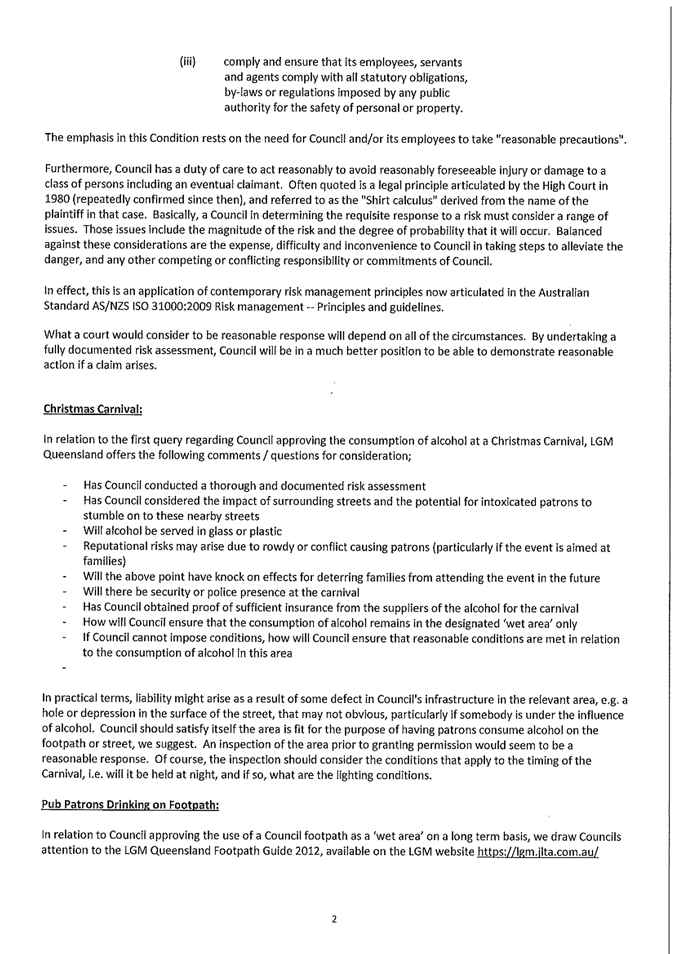 (iii) comply and ensure that its employees, servants and agents comply with all statutory obligations, by-laws or regulations imposed by any public authority for the safety of personal or property.

The emphasis in this Condition rests on the need for Council and/or its employees to take "reasonable precautions".

Furthermore, Council has a duty of care to act reasonably to avoid reasonably foreseeable injury or damage to a class of persons including an eventual claimant. Often quoted is a legal principle articulated by the High Court in 1980 (repeatedly confirmed since then), and referred to as the "Shirt calculus" derived from the name of the plaintiff in that case. Basically, a Council in determining the requisite response to a risk must consider a range of issues. Those issues include the magnitude of the risk and the degree of probability that it will occur. Balanced against these considerations are the expense, difficulty and inconvenience to Council in taking steps to alleviate the danger, and any other competing or conflicting responsibility or commitments of Council.

In effect, this is an application of contemporary risk management principles now articulated in the Australian Standard AS/NZS ISO 31000:2009 Risk management -- Principles and guidelines.

What a court would consider to be reasonable response will depend on all of the circumstances. By undertaking a fully documented risk assessment, Council will be in a much better position to be able to demonstrate reasonable action if a claim arises.

Christmas Carnival:

In relation to the first query regarding Council approving the consumption of alcohol at a Christmas Carnival, LGM Queensland offers the following comments / questions for consideration;

- Has Council conducted a thorough and documented risk assessment
- Has Council considered the impact of surrounding streets and the potential for intoxicated patrons to stumble on to these nearby streets
- Will alcohol be served in glass or plastic
- Reputational risks may arise due to rowdy or conflict causing patrons (particularly if the event is aimed at families)
- Will the above point have knock on effects for deterring families from attending the event in the future
- Will there be security or police presence at the carnival
- Has Council obtained proof of sufficient insurance from the suppliers of the alcohol for the carnival
- How will Council ensure that the consumption of alcohol remains in the designated 'wet area' only
- If Council cannot impose conditions, how will Council ensure that reasonable conditions are met in relation to the consumption of alcohol in this area
-

In practical terms, liability might arise as a result of some defect in Council's infrastructure in the relevant area, e.g. a hole or depression in the surface of the street, that may not obvious, particularly if somebody is under the influence of alcohol. Council should satisfy itself the area is fit for the purpose of having patrons consume alcohol on the footpath or street, we suggest. An inspection of the area prior to granting permission would seem to be a reasonable response. Of course, the inspection should consider the conditions that apply to the timing of the Carnival, i.e. will it be held at night, and if so, what are the lighting conditions.

Pub Patrons Drinking on Footpath:

In relation to Council approving the use of a Council footpath as a 'wet area' on a long term basis, we draw Councils attention to the LGM Queensland Footpath Guide 2012, available on the LGM website https://lgm.jlta.com.au/

2